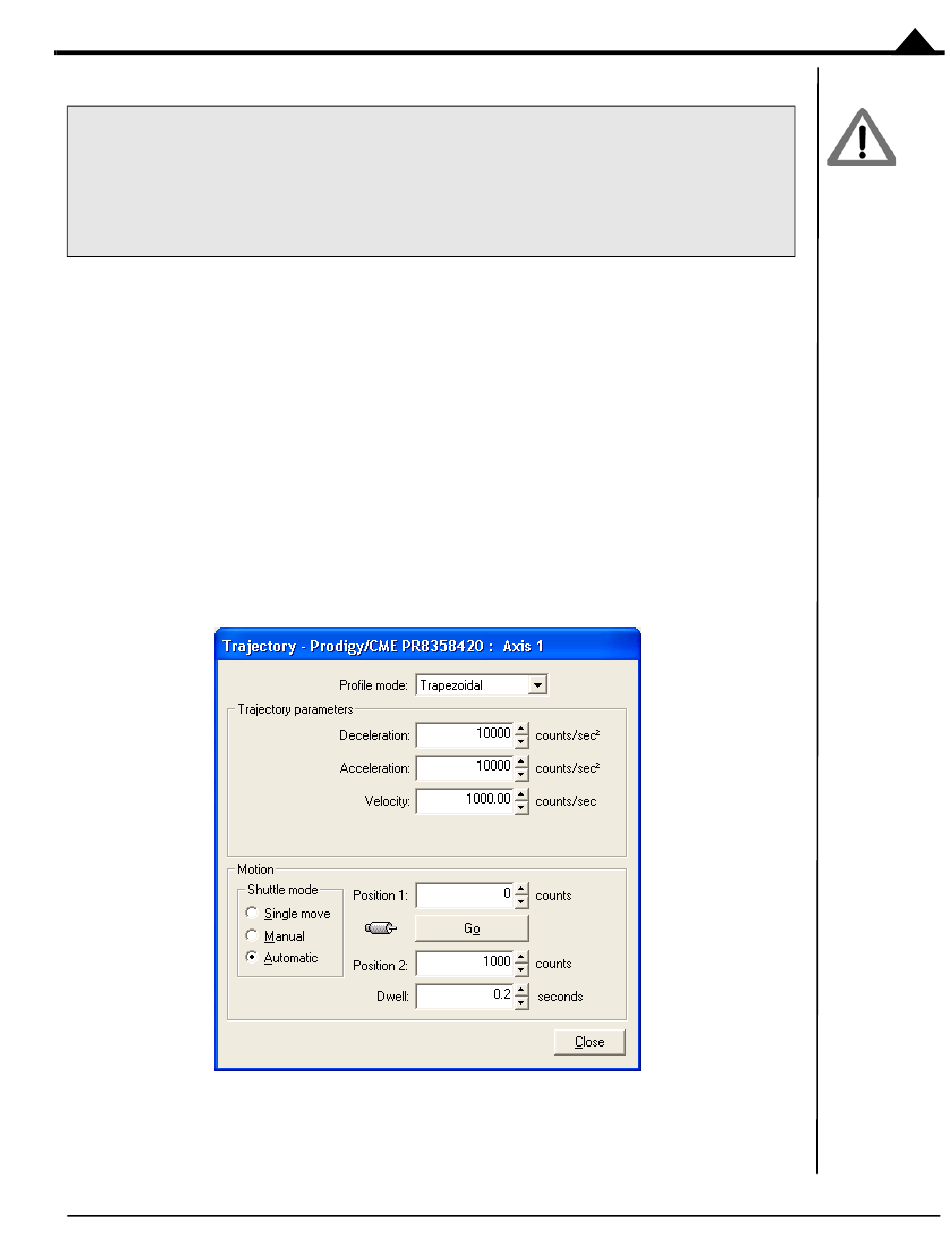 Trajectory - Prodigy/CME PR8358420 : Axis 1

Profile mode: Trapezoidal

Trajectory parameters

Deceleration: 10000 counts/sec²

Acceleration: 10000 counts/sec²

Velocity: 1000.00 counts/sec

Motion

Shuttle mode

Single move

Manual

Automatic

Position 1: 0 counts

Go

Position 2: 1000 counts

Dwell: 0.2 seconds

Close